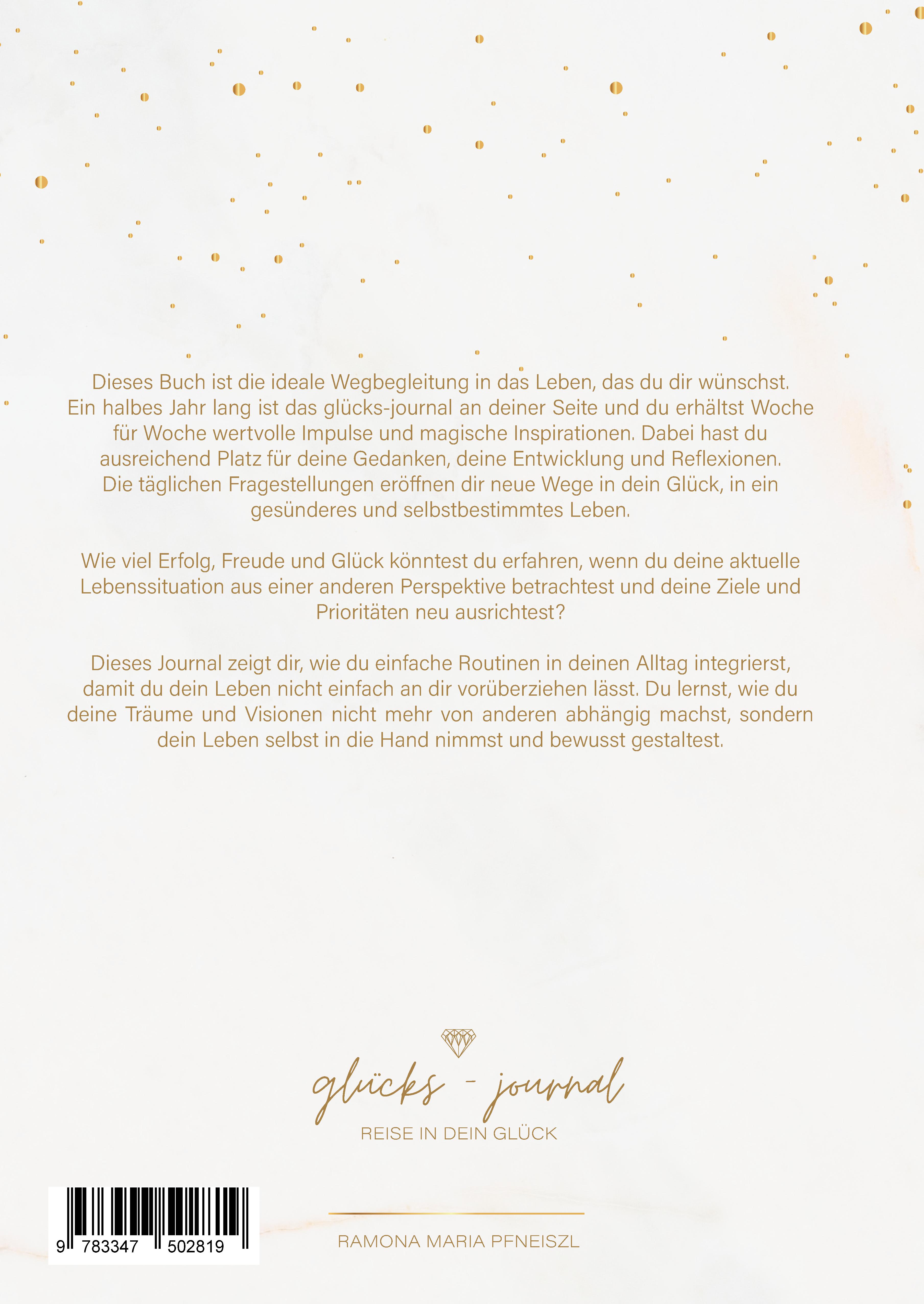 Dieses Buch ist die ideale Wegbegleitung in das Leben, das du dir wünschst. Ein halbes Jahr lang ist das glücks-journal an deiner Seite und du erhältst Woche für Woche wertvolle Impulse und magische Inspirationen. Dabei hast du ausreichend Platz für deine Gedanken, deine Entwicklung und Reflexionen. Die täglichen Fragestellungen eröffnen dir neue Wege in dein Glück, in ein gesünderes und selbstbestimmtes Leben.

Wie viel Erfolg, Freude und Glück könntest du erfahren, wenn du deine aktuelle Lebenssituation aus einer anderen Perspektive betrachtest und deine Ziele und Prioritäten neu ausrichtest?

Dieses Journal zeigt dir, wie du einfache Routinen in deinen Alltag integrierst, damit du dein Leben nicht einfach an dir vorüberziehen lässt. Du lernst, wie du deine Träume und Visionen nicht mehr von anderen abhängig machst, sondern dein Leben selbst in die Hand nimmst und bewusst gestaltest.

glücks - journal
REISE IN DEIN GLÜCK

9 783347 502819

RAMONA MARIA PFNEISZL